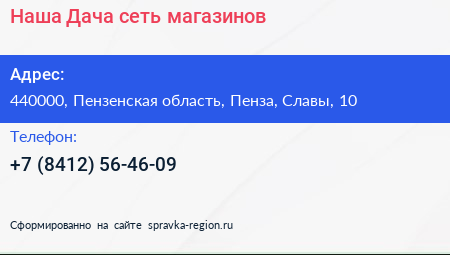 Наша Дача сеть магазинов

Адрес:
440000, Пензенская область, Пенза, Славы, 10

Телефон:
+7 (8412) 56-46-09

Сформированно на сайте spravka-region.ru